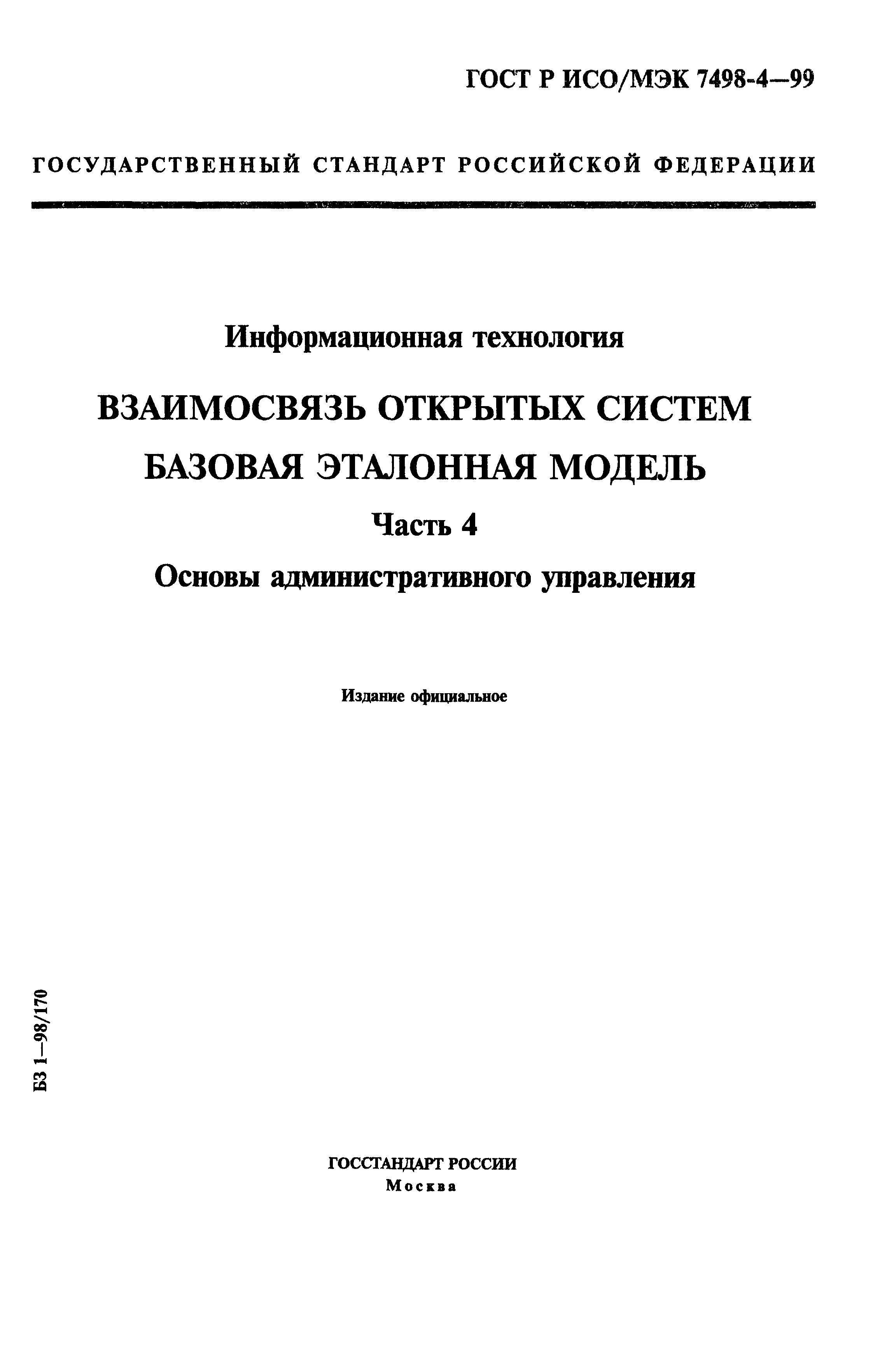 ГОСТ Р ИСО/МЭК 7498-4—99

ГОСУДАРСТВЕННЫЙ СТАНДАРТ РОССИЙСКОЙ ФЕДЕРАЦИИ

Информационная технология

ВЗАИМОСВЯЗЬ ОТКРЫТЫХ СИСТЕМ

БАЗОВАЯ ЭТАЛОННАЯ МОДЕЛЬ

Часть 4

Основы административного управления

Издание официальное

БЗ 1—98/170

ГОССТАНДАРТ РОССИИ
Москва